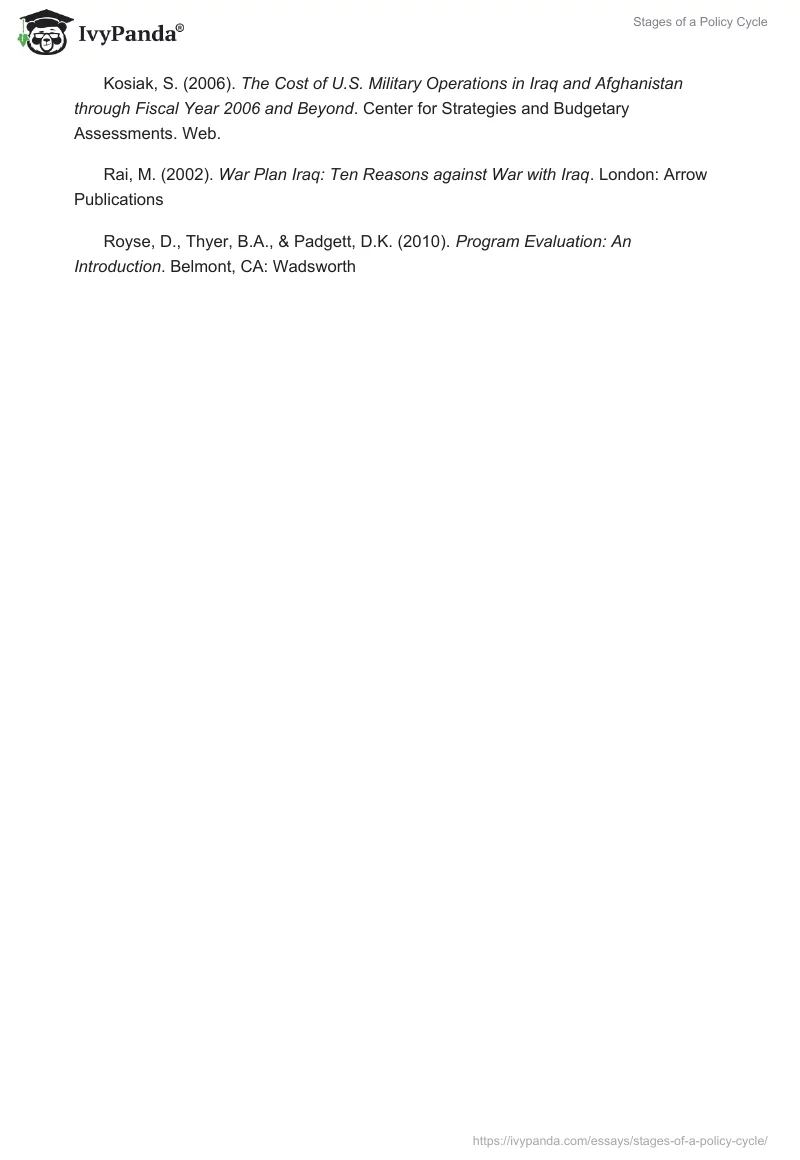 IvyPanda®

Stages of a Policy Cycle

Kosiak, S. (2006). The Cost of U.S. Military Operations in Iraq and Afghanistan through Fiscal Year 2006 and Beyond. Center for Strategies and Budgetary Assessments. Web.

Rai, M. (2002). War Plan Iraq: Ten Reasons against War with Iraq. London: Arrow Publications

Royse, D., Thyer, B.A., & Padgett, D.K. (2010). Program Evaluation: An Introduction. Belmont, CA: Wadsworth

https://ivypanda.com/essays/stages-of-a-policy-cycle/